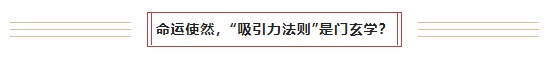 命运使然，“吸引力法则”是门玄学？